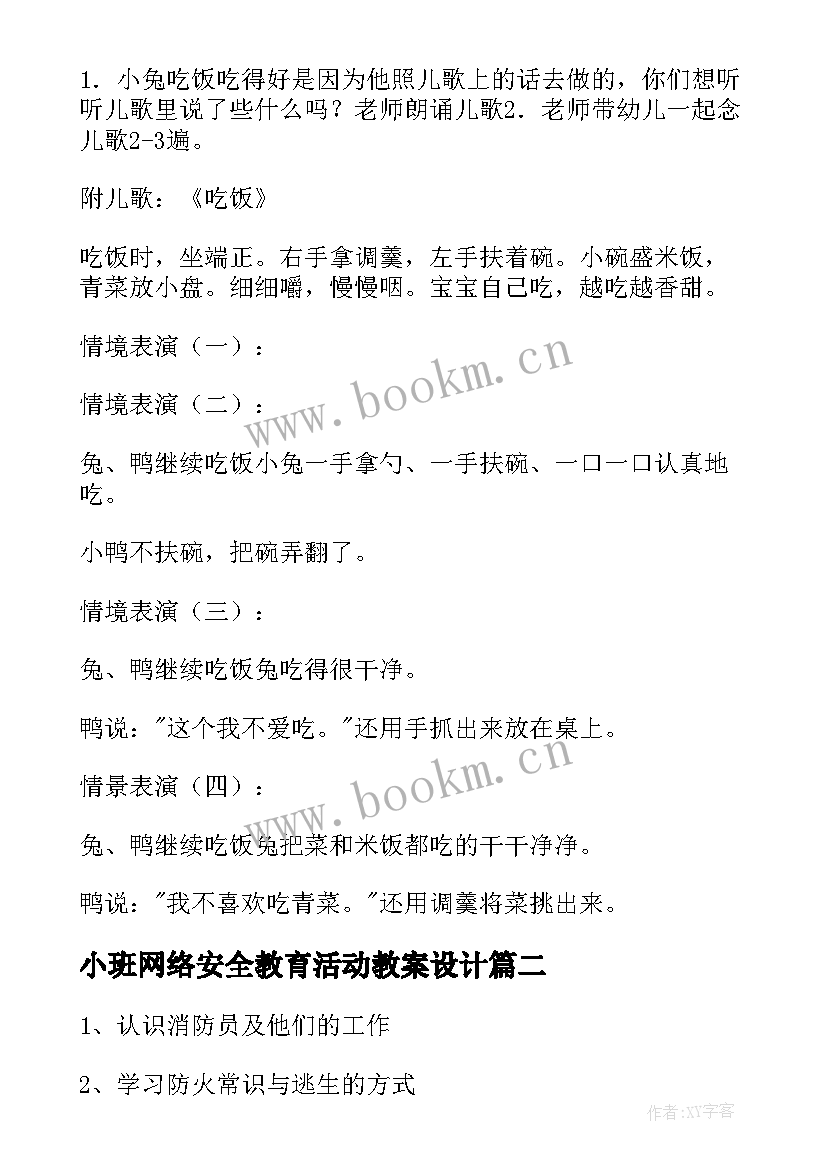 1．小兔吃饭吃得好是因为他照儿歌上的话去做的，你们想听听儿歌里说了些什么吗？老师朗诵儿歌2．老师带幼儿一起念儿歌2-3遍。

附儿歌：《吃饭》

吃饭时，坐端正。右手拿调羹，左手扶着碗。小碗盛米饭，青菜放小盘。细细嚼，慢慢咽。宝宝自己吃，越吃越香甜。

情境表演（一）：

情境表演（二）：

兔、鸭继续吃饭小兔一手拿勺、一手扶碗、一口一口认真地吃。

小鸭不扶碗，把碗弄翻了。

情境表演（三）：

兔、鸭继续吃饭兔吃得很干净。

鸭说："这个我不爱吃。"还用手抓出来放在桌上。

情景表演（四）：

兔、鸭继续吃饭兔把菜和米饭都吃的干干净净。

鸭说："我不喜欢吃青菜。"还用调羹将菜挑出来。

小班网络安全教育活动教案设计篇二

1、认识消防员及他们的工作

2、学习防火常识与逃生的方式

www.bookm.cn

www.bookm.cn

作者:XY字客